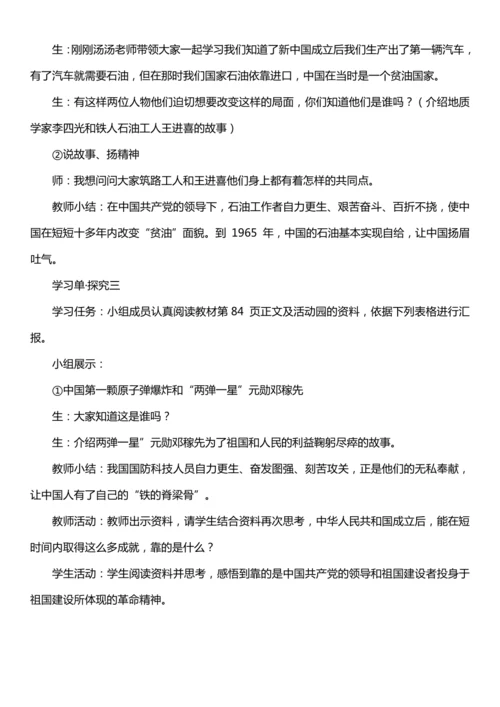 生：刚刚汤汤老师带领大家一起学习我们知道了新中国成立后我们生产出了第一辆汽车，有了汽车就需要石油，但在那时我们国家石油依靠进口，中国在当时是一个贫油国家。

生：有这样两位人物他们迫切想要改变这样的局面，你们知道他们是谁吗？（介绍地质学家李四光和铁人石油工人王进喜的故事）

②说故事、扬精神

师：我想问问大家筑路工人和王进喜他们身上都有着怎样的共同点。

教师小结：在中国共产党的领导下，石油工作者自力更生、艰苦奋斗、百折不挠，使中国在短短十多年内改变“贫油”面貌。到 1965 年，中国的石油基本实现自给，让中国扬眉吐气。

学习单·探究三

学习任务：小组成员认真阅读教材第 84 页正文及活动园的资料，依据下列表格进行汇报。

小组展示：

①中国第一颗原子弹爆炸和“两弹一星”元勋邓稼先

生：大家知道这是谁吗？

生：介绍两弹一星”元勋邓稼先为了祖国和人民的利益鞠躬尽瘁的故事。

教师小结：我国国防科技人员自力更生、奋发图强、刻苦攻关，正是他们的无私奉献，让中国人有了自己的“铁的脊梁骨”。

教师活动：教师出示资料，请学生结合资料再次思考，中华人民共和国成立后，能在短时间内取得这么多成就，靠的是什么？

学生活动：学生阅读资料并思考，感悟到靠的是中国共产党的领导和祖国建设者投身于祖国建设所体现的革命精神。